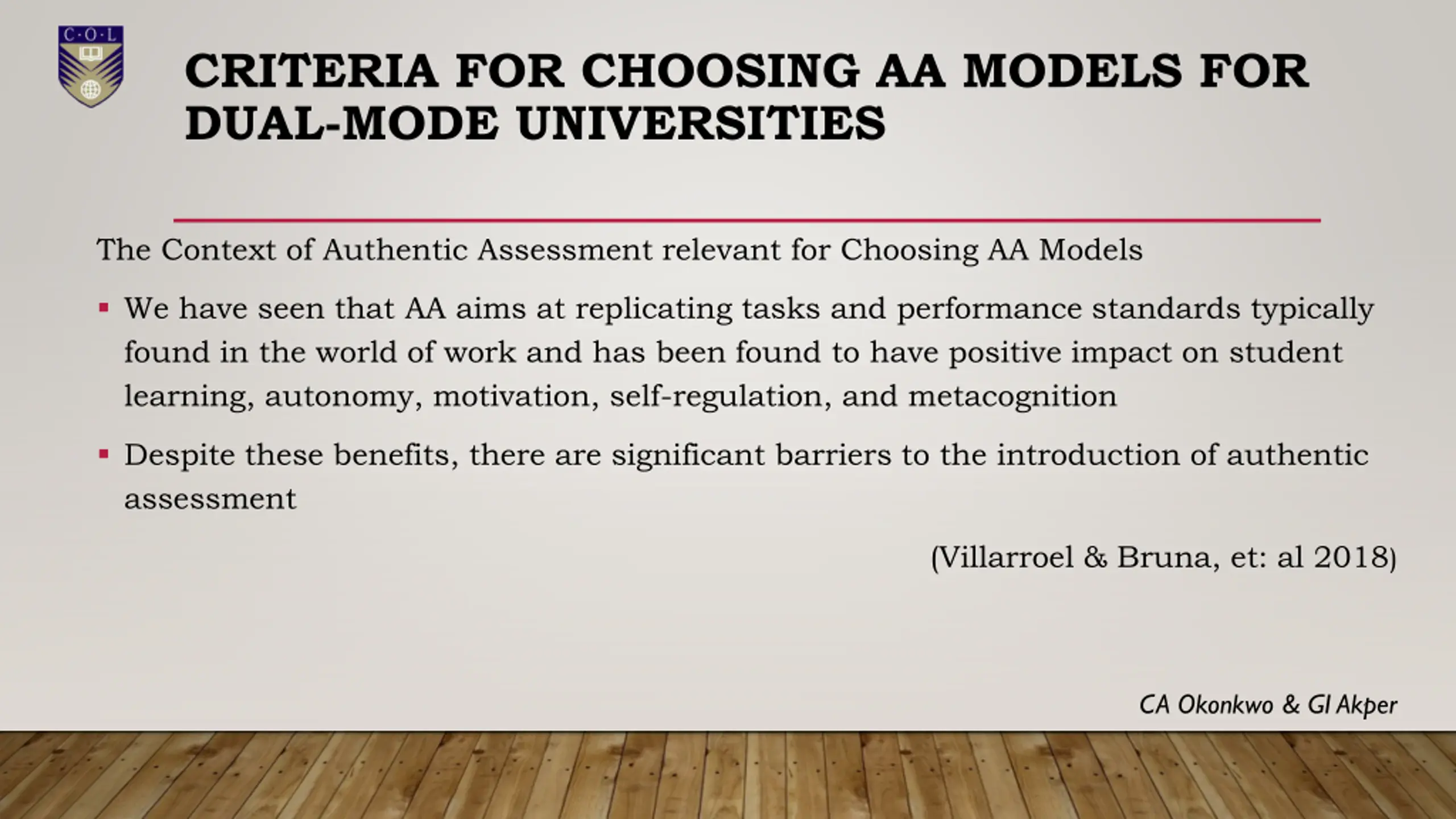 C·O·L

CRITERIA FOR CHOOSING AA MODELS FOR DUAL-MODE UNIVERSITIES

The Context of Authentic Assessment relevant for Choosing AA Models

• We have seen that AA aims at replicating tasks and performance standards typically found in the world of work and has been found to have positive impact on student learning, autonomy, motivation, self-regulation, and metacognition

• Despite these benefits, there are significant barriers to the introduction of authentic assessment

(Villarroel & Bruna, et: al 2018)

CA Okonkwo & GI Akper